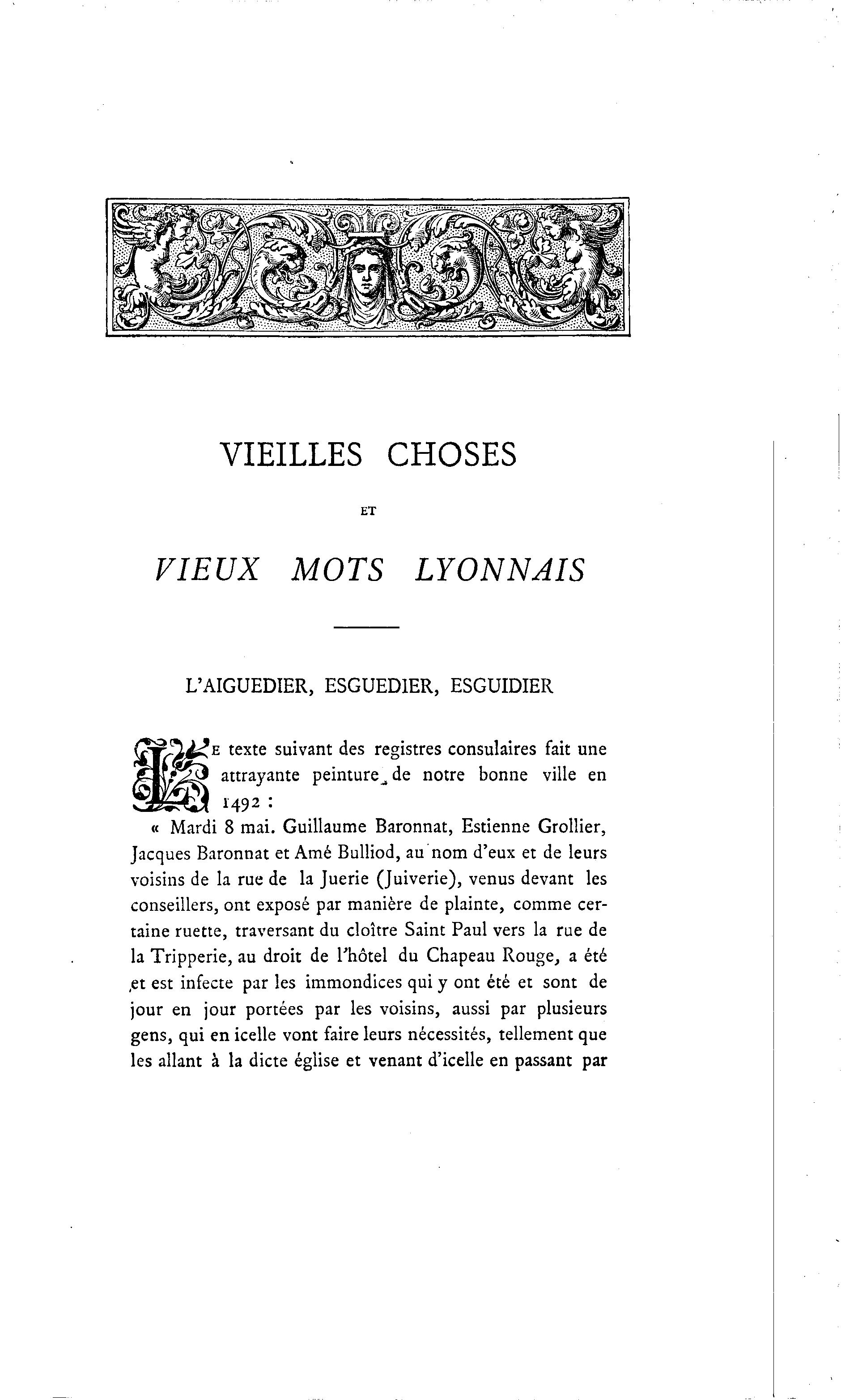 VIEILLES CHOSES

ET

VIEUX MOTS LYONNAIS

L'AIGUEDIER, ESGUEDIER, ESGUIDIER

LE texte suivant des registres consulaires fait une attrayante peinture de notre bonne ville en 1492 :

« Mardi 8 mai. Guillaume Baronnat, Estienne Grollier, Jacques Baronnat et Amé Bulliod, au nom d'eux et de leurs voisins de la rue de la Juerie (Juiverie), venus devant les conseillers, ont exposé par manière de plainte, comme certaine ruette, traversant du cloître Saint Paul vers la rue de la Tripperie, au droit de l'hôtel du Chapeau Rouge, a été et est infecte par les immondices qui y ont été et sont de jour en jour portées par les voisins, aussi par plusieurs gens, qui en icelle vont faire leurs nécessités, tellement que les allant à la dicte église et venant d'icelle en passant par